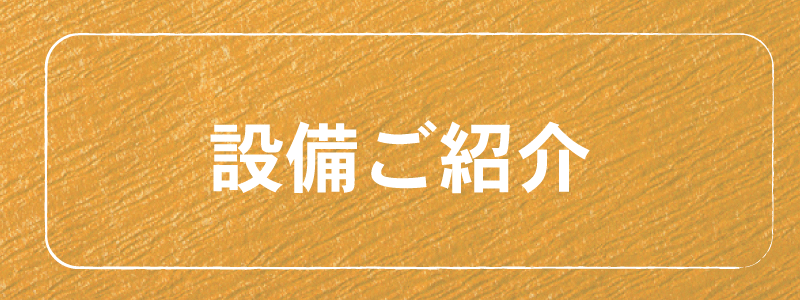 設備ご紹介